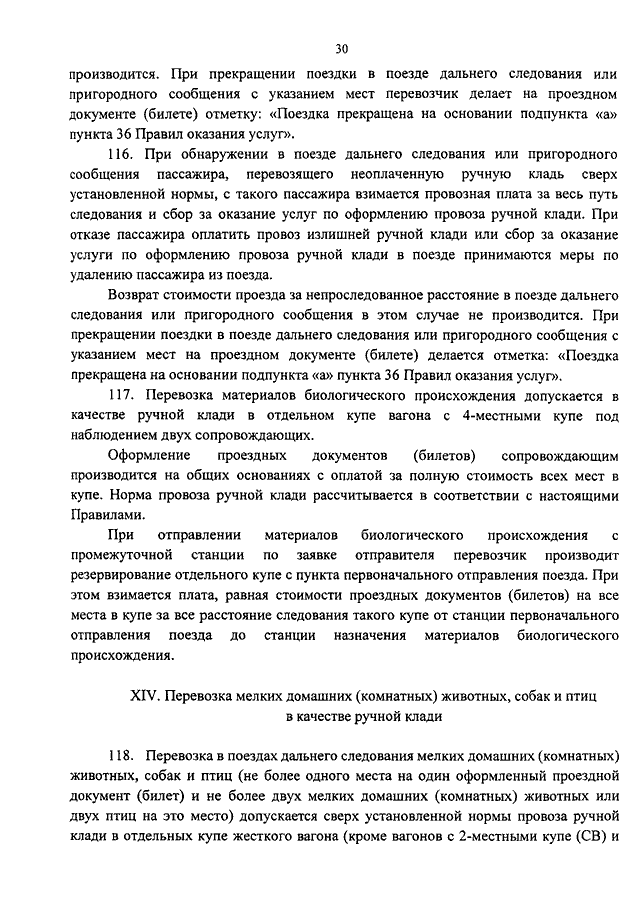 30

производится. При прекращении поездки в поезде дальнего следования или пригородного сообщения с указанием мест перевозчик делает на проездном документе (билете) отметку: «Поездка прекращена на основании подпункта «а» пункта 36 Правил оказания услуг».

116. При обнаружении в поезде дальнего следования или пригородного сообщения пассажира, перевозящего неоплаченную ручную кладь сверх установленной нормы, с такого пассажира взимается провозная плата за весь путь следования и сбор за оказание услуг по оформлению провоза ручной клади. При отказе пассажира оплатить провоз излишней ручной клади или сбор за оказание услуги по оформлению провоза ручной клади в поезде принимаются меры по удалению пассажира из поезда.

Возврат стоимости проезда за непроследованное расстояние в поезде дальнего следования или пригородного сообщения в этом случае не производится. При прекращении поездки в поезде дальнего следования или пригородного сообщения с указанием мест на проездном документе (билете) делается отметка: «Поездка прекращена на основании подпункта «а» пункта 36 Правил оказания услуг».

117. Перевозка материалов биологического происхождения допускается в качестве ручной клади в отдельном купе вагона с 4-местными купе под наблюдением двух сопровождающих.

Оформление проездных документов (билетов) сопровождающим производится на общих основаниях с оплатой за полную стоимость всех мест в купе. Норма провоза ручной клади рассчитывается в соответствии с настоящими Правилами.

При отправлении материалов биологического происхождения с промежуточной станции по заявке отправителя перевозчик производит резервирование отдельного купе с пункта первоначального отправления поезда. При этом взимается плата, равная стоимости проездных документов (билетов) на все места в купе за все расстояние следования такого купе от станции первоначального отправления поезда до станции назначения материалов биологического происхождения.

XIV. Перевозка мелких домашних (комнатных) животных, собак и птиц в качестве ручной клади

118. Перевозка в поездах дальнего следования мелких домашних (комнатных) животных, собак и птиц (не более одного места на один оформленный проездной документ (билет) и не более двух мелких домашних (комнатных) животных или двух птиц на это место) допускается сверх установленной нормы провоза ручной клади в отдельных купе жесткого вагона (кроме вагонов с 2-местными купе (СВ) и